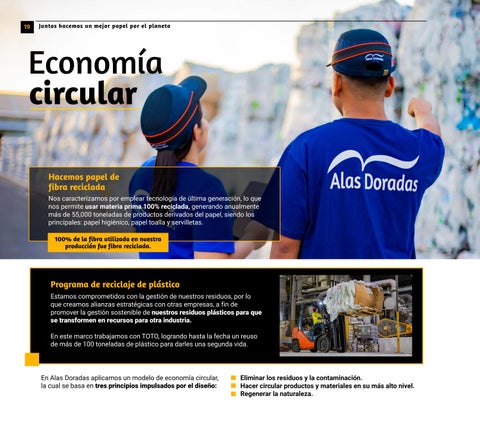 19 Juntos hacemos un mejor papel por el planeta

Economía circular

Alas Doradas

Hacemos papel de fibra reciclada

Nos caracterizamos por emplear tecnología de última generación, lo que nos permite usar materia prima 100% reciclada, generando anualmente más de 55,000 toneladas de productos derivados del papel, siendo los principales: papel higiénico, papel toalla y servilletas.

100% de la fibra utilizada en nuestra producción fue fibra reciclada.

Programa de reciclaje de plástico

Estamos comprometidos con la gestión de nuestros residuos, por lo que creamos alianzas estratégicas con otras empresas, a fin de promover la gestión sostenible de nuestros residuos plásticos para que se transformen en recursos para otra industria.

En este marco trabajamos con TOTO, logrando hasta la fecha un reuso de más de 100 toneladas de plástico para darles una segunda vida.

En Alas Doradas aplicamos un modelo de economía circular, la cual se basa en tres principios impulsados por el diseño:

Eliminar los residuos y la contaminación.
Hacer circular productos y materiales en su más alto nivel.
Regenerar la naturaleza.